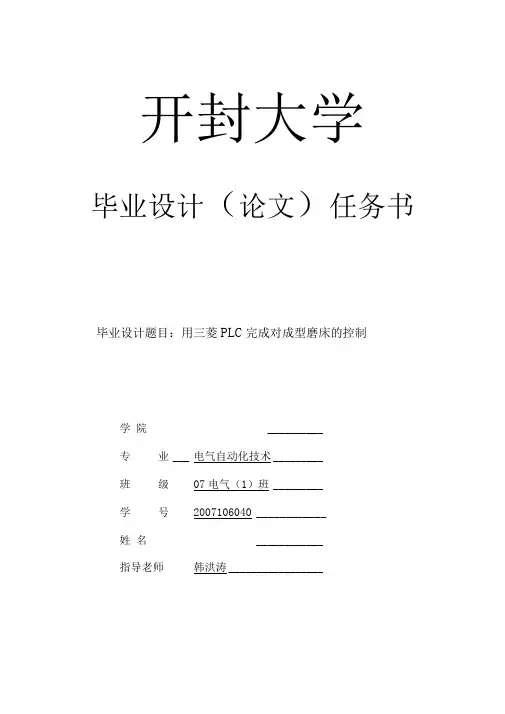 开封大学

毕业设计（论文）任务书

毕业设计题目：用三菱 PLC 完成对成型磨床的控制

学 院

专 业 电气自动化技术

班 级 07 电气（1）班

学 号 2007106040

姓 名

指导老师 韩洪涛